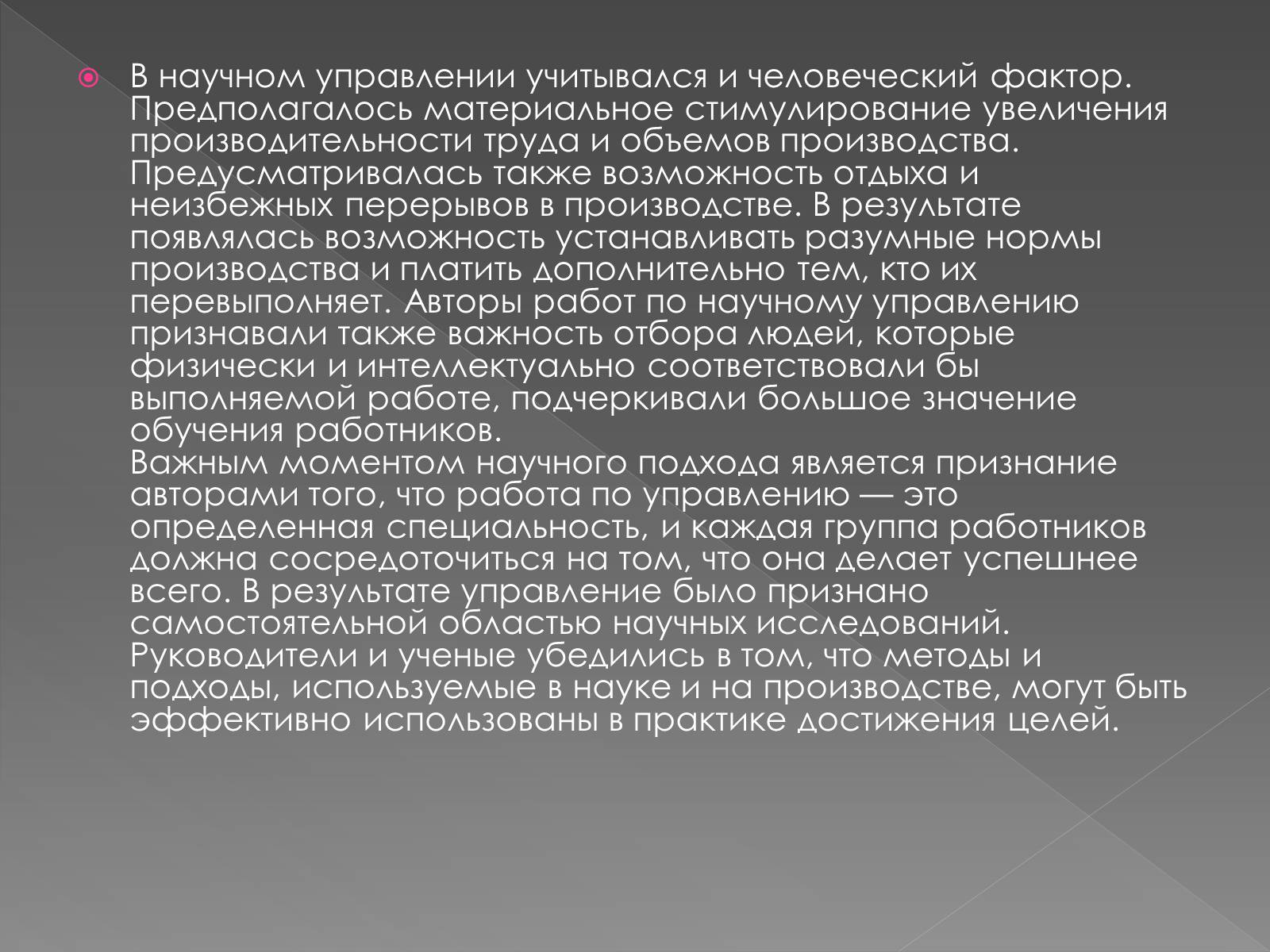 В научном управлении учитывался и человеческий фактор. Предполагалось материальное стимулирование увеличения производительности труда и объемов производства. Предусматривалась также возможность отдыха и неизбежных перерывов в производстве. В результате появлялась возможность устанавливать разумные нормы производства и платить дополнительно тем, кто их перевыполняет. Авторы работ по научному управлению признавали также важность отбора людей, которые физически и интеллектуально соответствовали бы выполняемой работе, подчеркивали большое значение обучения работников.
Важным моментом научного подхода является признание авторами того, что работа по управлению — это определенная специальность, и каждая группа работников должна сосредоточиться на том, что она делает успешнее всего. В результате управление было признано самостоятельной областью научных исследований. Руководители и ученые убедились в том, что методы и подходы, используемые в науке и на производстве, могут быть эффективно использованы в практике достижения целей.